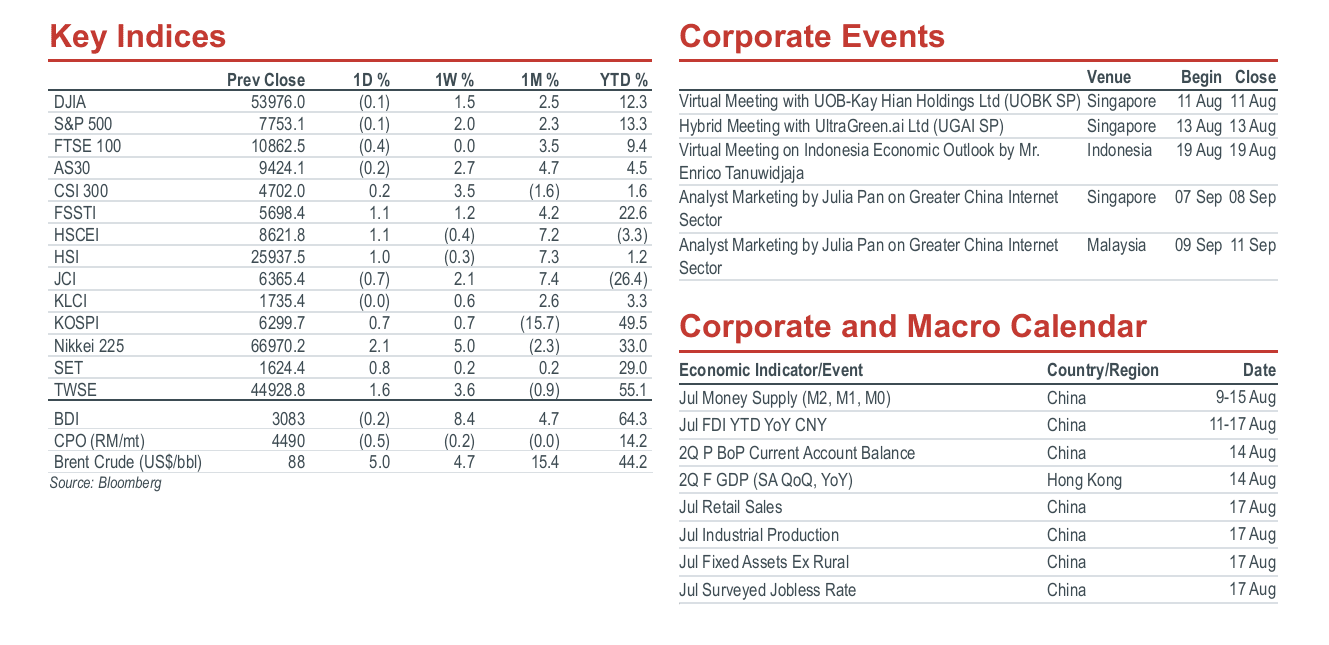 Key Indices

|  | Prev Close | 1D % | 1W % | 1M % | YTD % |
|---|---|---|---|---|---|
| DJIA | 53976.0 | (0.1) | 1.5 | 2.5 | 12.3 |
| S&P 500 | 7753.1 | (0.1) | 2.0 | 2.3 | 13.3 |
| FTSE 100 | 10862.5 | (0.4) | 0.0 | 3.5 | 9.4 |
| AS30 | 9424.1 | (0.2) | 2.7 | 4.7 | 4.5 |
| CSI 300 | 4702.0 | 0.2 | 3.5 | (1.6) | 1.6 |
| FSSTI | 5698.4 | 1.1 | 1.2 | 4.2 | 22.6 |
| HSCEI | 8621.8 | 1.1 | (0.4) | 7.2 | (3.3) |
| HSI | 25937.5 | 1.0 | (0.3) | 7.3 | 1.2 |
| JCI | 6365.4 | (0.7) | 2.1 | 7.4 | (26.4) |
| KLCI | 1735.4 | (0.0) | 0.6 | 2.6 | 3.3 |
| KOSPI | 6299.7 | 0.7 | 0.7 | (15.7) | 49.5 |
| Nikkei 225 | 66970.2 | 2.1 | 5.0 | (2.3) | 33.0 |
| SET | 1624.4 | 0.8 | 0.2 | 0.2 | 29.0 |
| TWSE | 44928.8 | 1.6 | 3.6 | (0.9) | 55.1 |
| BDI | 3083 | (0.2) | 8.4 | 4.7 | 64.3 |
| CPO (RM/mt) | 4490 | (0.5) | (0.2) | (0.0) | 14.2 |
| Brent Crude (US$/bbl) | 88 | 5.0 | 4.7 | 15.4 | 44.2 |

Source: Bloomberg

Corporate Events

|  | Venue | Begin | Close |
|---|---|---|---|
| Virtual Meeting with UOB-Kay Hian Holdings Ltd (UOBK SP) | Singapore | 11 Aug | 11 Aug |
| Hybrid Meeting with UltraGreen.ai Ltd (UGAI SP) | Singapore | 13 Aug | 13 Aug |
| Virtual Meeting on Indonesia Economic Outlook by Mr. Enrico Tanuwidjaja | Indonesia | 19 Aug | 19 Aug |
| Analyst Marketing by Julia Pan on Greater China Internet Sector | Singapore | 07 Sep | 08 Sep |
| Analyst Marketing by Julia Pan on Greater China Internet Sector | Malaysia | 09 Sep | 11 Sep |

Corporate and Macro Calendar

| Economic Indicator/Event | Country/Region | Date |
|---|---|---|
| Jul Money Supply (M2, M1, M0) | China | 9-15 Aug |
| Jul FDI YTD YoY CNY | China | 11-17 Aug |
| 2Q P BoP Current Account Balance | China | 14 Aug |
| 2Q F GDP (SA QoQ, YoY) | Hong Kong | 14 Aug |
| Jul Retail Sales | China | 17 Aug |
| Jul Industrial Production | China | 17 Aug |
| Jul Fixed Assets Ex Rural | China | 17 Aug |
| Jul Surveyed Jobless Rate | China | 17 Aug |